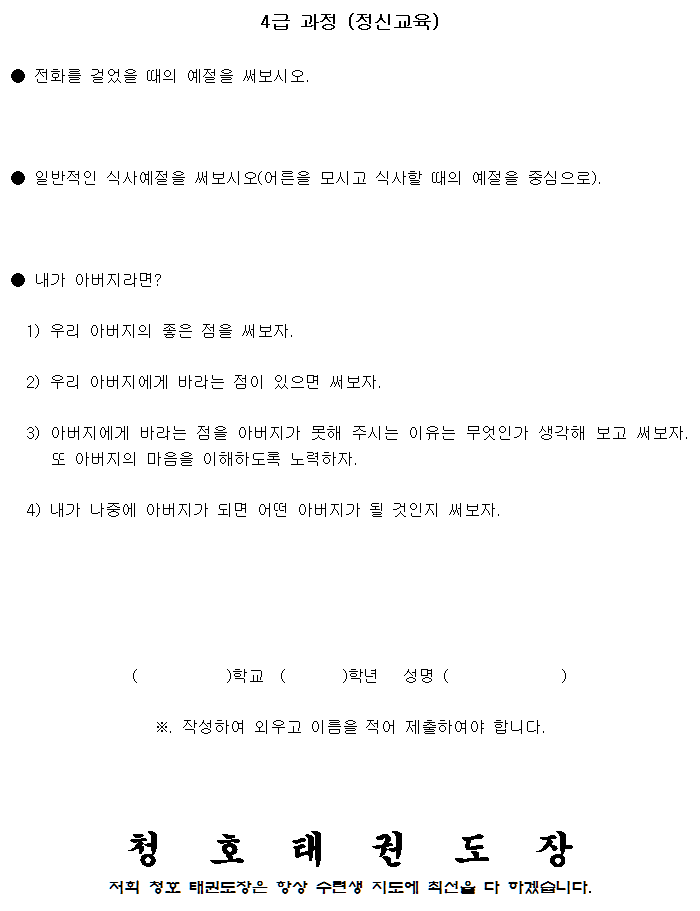 4급 과정 (정신교육)

● 전화를 걸었을 때의 예절을 써보시오.

● 일반적인 식사예절을 써보시오(어른을 모시고 식사할 때의 예절을 중심으로).

● 내가 아버지라면?

1) 우리 아버지의 좋은 점을 써보자.

2) 우리 아버지에게 바라는 점이 있으면 써보자.

3) 아버지에게 바라는 점을 아버지가 못해 주시는 이유는 무엇인가 생각해 보고 써보자. 또 아버지의 마음을 이해하도록 노력하자.

4) 내가 나중에 아버지가 되면 어떤 아버지가 될 것인지 써보자.

( )학교 ( )학년 성명 ( )

※. 작성하여 외우고 이름을 적어 제출하여야 합니다.

청 호 태 권 도 장

저희 청호 태권도장은 항상 수련생 지도에 최선을 다 하겠습니다.